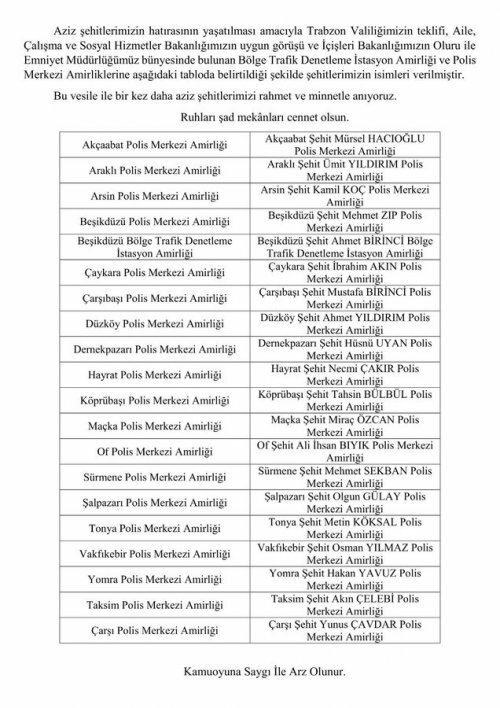 Aziz şehitlerimizin hatırasının yaşatılması amacıyla Trabzon Valiliğimizin teklifi, Aile, Çalışma ve Sosyal Hizmetler Bakanlığımızın uygun görüşü ve İçişleri Bakanlığımızın Oluru ile Emniyet Müdürlüğümüz bünyesinde bulunan Bölge Trafik Denetleme İstasyon Amirliği ve Polis Merkezi Amirliklerine aşağıdaki tabloda belirtildiği şekilde şehitlerimizin isimleri verilmiştir.

Bu vesile ile bir kez daha aziz şehitlerimizi rahmet ve minnetle anıyoruz.

Ruhları şad mekânları cennet olsun.

| | |
|---|---|
| Akçaabat Polis Merkezi Amirliği | Akçaabat Şehit Mürsel HACIOĞLU Polis Merkezi Amirliği |
| Araklı Polis Merkezi Amirliği | Araklı Şehit Ümit YILDIRIM Polis Merkezi Amirliği |
| Arsin Polis Merkezi Amirliği | Arsin Şehit Kamil KOÇ Polis Merkezi Amirliği |
| Beşikdüzü Polis Merkezi Amirliği | Beşikdüzü Şehit Mehmet ZIP Polis Merkezi Amirliği |
| Beşikdüzü Bölge Trafik Denetleme İstasyon Amirliği | Beşikdüzü Şehit Ahmet BİRİNCİ Bölge Trafik Denetleme İstasyon Amirliği |
| Çaykara Polis Merkezi Amirliği | Çaykara Şehit İbrahim AKIN Polis Merkezi Amirliği |
| Çarşıbaşı Polis Merkezi Amirliği | Çarşıbaşı Şehit Mustafa BİRİNCİ Polis Merkezi Amirliği |
| Düzköy Polis Merkezi Amirliği | Düzköy Şehit Ahmet YILDIRIM Polis Merkezi Amirliği |
| Dernekpazarı Polis Merkezi Amirliği | Dernekpazarı Şehit Hüsnü UYAN Polis Merkezi Amirliği |
| Hayrat Polis Merkezi Amirliği | Hayrat Şehit Necmi ÇAKIR Polis Merkezi Amirliği |
| Köprübaşı Polis Merkezi Amirliği | Köprübaşı Şehit Tahsin BÜLBÜL Polis Merkezi Amirliği |
| Maçka Polis Merkezi Amirliği | Maçka Şehit Miraç ÖZCAN Polis Merkezi Amirliği |
| Of Polis Merkezi Amirliği | Of Şehit Ali İhsan BIYIK Polis Merkezi Amirliği |
| Sürmene Polis Merkezi Amirliği | Sürmene Şehit Mehmet SEKBAN Polis Merkezi Amirliği |
| Şalpazarı Polis Merkezi Amirliği | Şalpazarı Şehit Olgun GÜLAY Polis Merkezi Amirliği |
| Tonya Polis Merkezi Amirliği | Tonya Şehit Metin KÖKSAL Polis Merkezi Amirliği |
| Vakfıkebir Polis Merkezi Amirliği | Vakfıkebir Şehit Osman YILMAZ Polis Merkezi Amirliği |
| Yomra Polis Merkezi Amirliği | Yomra Şehit Hakan YAVUZ Polis Merkezi Amirliği |
| Taksim Polis Merkezi Amirliği | Taksim Şehit Akın ÇELEBİ Polis Merkezi Amirliği |
| Çarşı Polis Merkezi Amirliği | Çarşı Şehit Yunus ÇAVDAR Polis Merkezi Amirliği |

Kamuoyuna Saygı İle Arz Olunur.